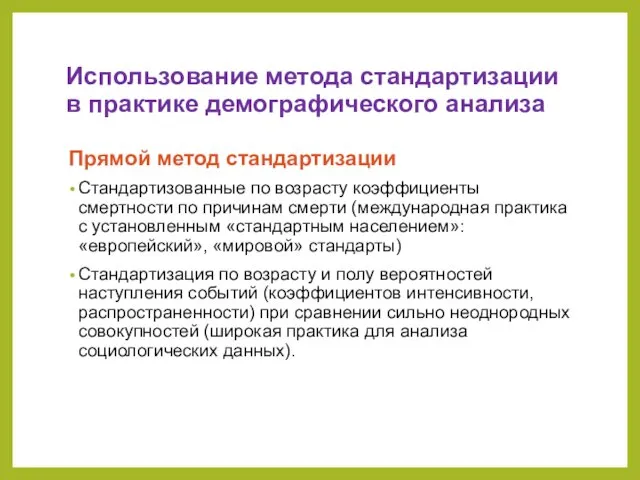 Использование метода стандартизации в практике демографического анализа

Прямой метод стандартизации

• Стандартизованные по возрасту коэффициенты смертности по причинам смерти (международная практика с установленным «стандартным населением»: «европейский», «мировой» стандарты)

• Стандартизация по возрасту и полу вероятностей наступления событий (коэффициентов интенсивности, распространенности) при сравнении сильно неоднородных совокупностей (широкая практика для анализа социологических данных).